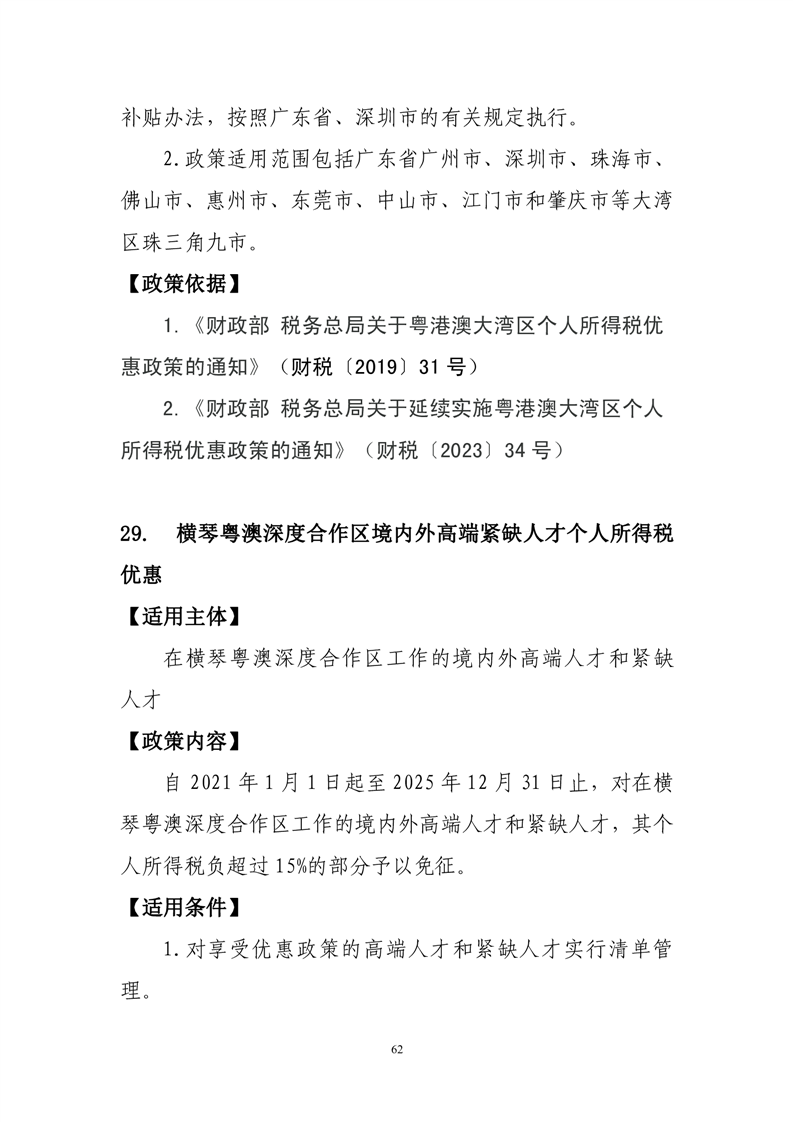 补贴办法，按照广东省、深圳市的有关规定执行。

2.政策适用范围包括广东省广州市、深圳市、珠海市、佛山市、惠州市、东莞市、中山市、江门市和肇庆市等大湾区珠三角九市。

【政策依据】

1.《财政部 税务总局关于粤港澳大湾区个人所得税优惠政策的通知》（财税〔2019〕31 号）

2.《财政部 税务总局关于延续实施粤港澳大湾区个人所得税优惠政策的通知》（财税〔2023〕34 号）

29. 横琴粤澳深度合作区境内外高端紧缺人才个人所得税优惠

【适用主体】

在横琴粤澳深度合作区工作的境内外高端人才和紧缺人才

【政策内容】

自 2021 年 1 月 1 日起至 2025 年 12 月 31 日止，对在横琴粤澳深度合作区工作的境内外高端人才和紧缺人才，其个人所得税负超过 15%的部分予以免征。

【适用条件】

1.对享受优惠政策的高端人才和紧缺人才实行清单管理。

62